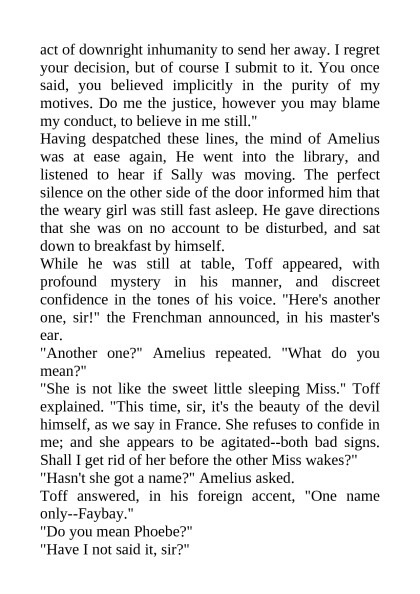 act of downright inhumanity to send her away. I regret your decision, but of course I submit to it. You once said, you believed implicitly in the purity of my motives. Do me the justice, however you may blame my conduct, to believe in me still."
Having despatched these lines, the mind of Amelius was at ease again, He went into the library, and listened to hear if Sally was moving. The perfect silence on the other side of the door informed him that the weary girl was still fast asleep. He gave directions that she was on no account to be disturbed, and sat down to breakfast by himself.
While he was still at table, Toff appeared, with profound mystery in his manner, and discreet confidence in the tones of his voice. "Here's another one, sir!" the Frenchman announced, in his master's ear.
"Another one?" Amelius repeated. "What do you mean?"
"She is not like the sweet little sleeping Miss." Toff explained. "This time, sir, it's the beauty of the devil himself, as we say in France. She refuses to confide in me; and she appears to be agitated--both bad signs. Shall I get rid of her before the other Miss wakes?"
"Hasn't she got a name?" Amelius asked.
Toff answered, in his foreign accent, "One name only--Faybay."
"Do you mean Phoebe?"
"Have I not said it, sir?"